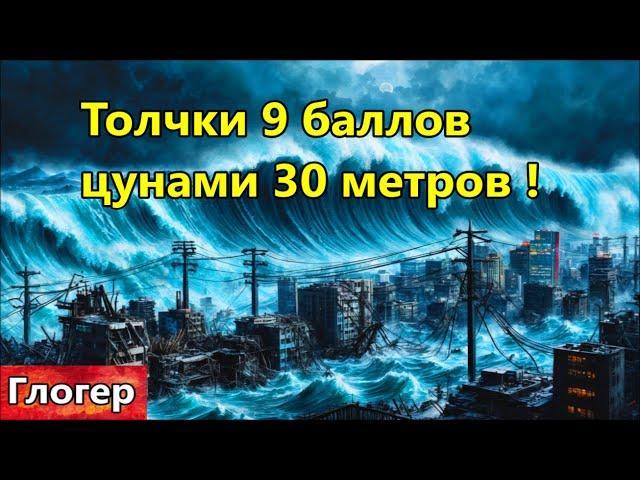 Толчки 9 баллов
цунами 30 метров !

Глогер